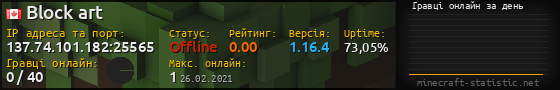 Block art

IP адреса та порт:
137.74.101.182:25565

Статус:
Offline

Рейтинг:
0.00

Версія:
1.16.4

Uptime:
73,05%

Гравці онлайн:
0 / 40

Макс. онлайн:
1 26.02.2021

Гравці онлайн за день

minecraft-statistic.net